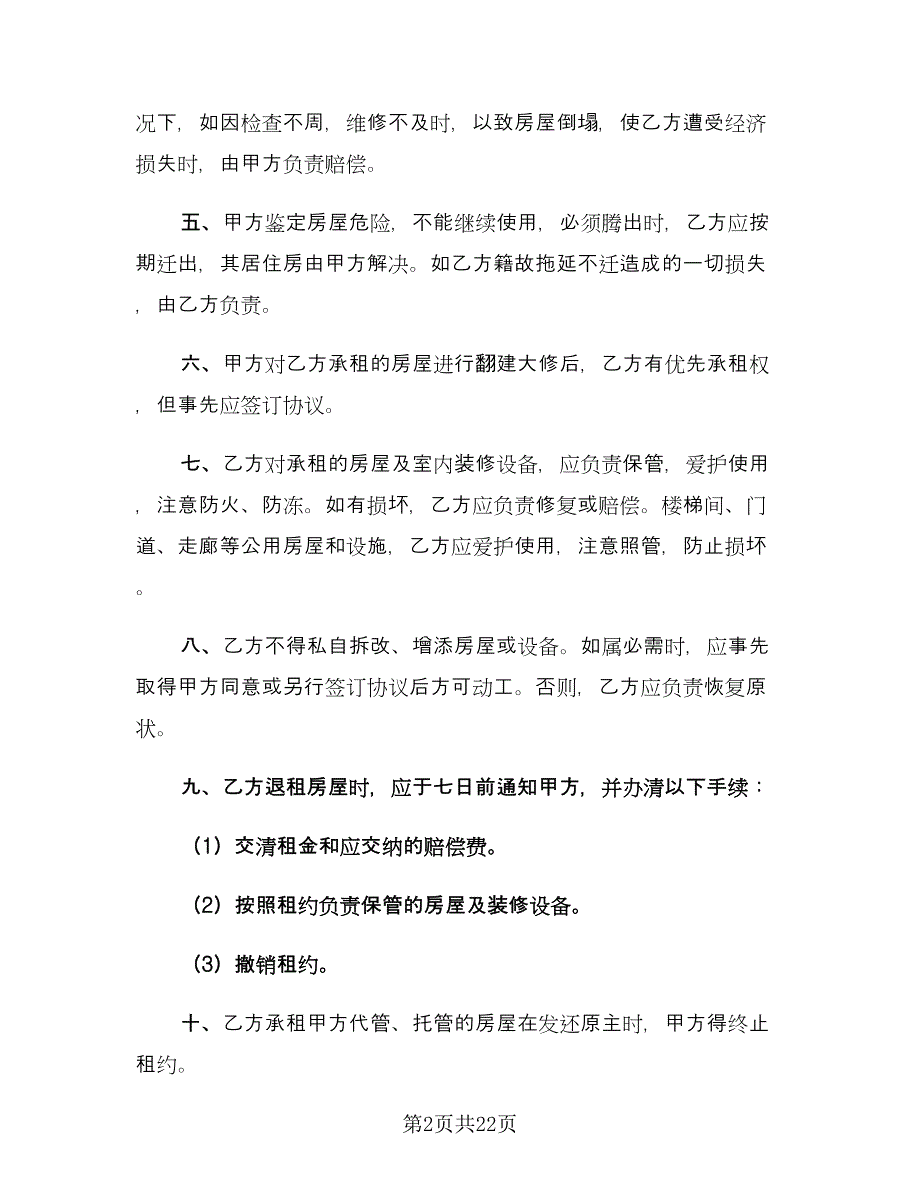 况下，如因检查不周，维修不及时，以致房屋倒塌，使乙方遭受经济损失时，由甲方负责赔偿。

五、甲方鉴定房屋危险，不能继续使用，必须腾出时，乙方应按期迁出，其居住房由甲方解决。如乙方籍故拖延不迁造成的一切损失，由乙方负责。

六、甲方对乙方承租的房屋进行翻建大修后，乙方有优先承租权，但事先应签订协议。

七、乙方对承租的房屋及室内装修设备，应负责保管，爱护使用，注意防火、防冻。如有损坏，乙方应负责修复或赔偿。楼梯间、门道、走廊等公用房屋和设施，乙方应爱护使用，注意照管，防止损坏。

八、乙方不得私自拆改、增添房屋或设备。如属必需时，应事先取得甲方同意或另行签订协议后方可动工。否则，乙方应负责恢复原状。

九、乙方退租房屋时，应于七日前通知甲方，并办清以下手续：

（1）交清租金和应交纳的赔偿费。

（2）按照租约负责保管的房屋及装修设备。

（3）撤销租约。

十、乙方承租甲方代管、托管的房屋在发还原主时，甲方得终止租约。

第2页共22页